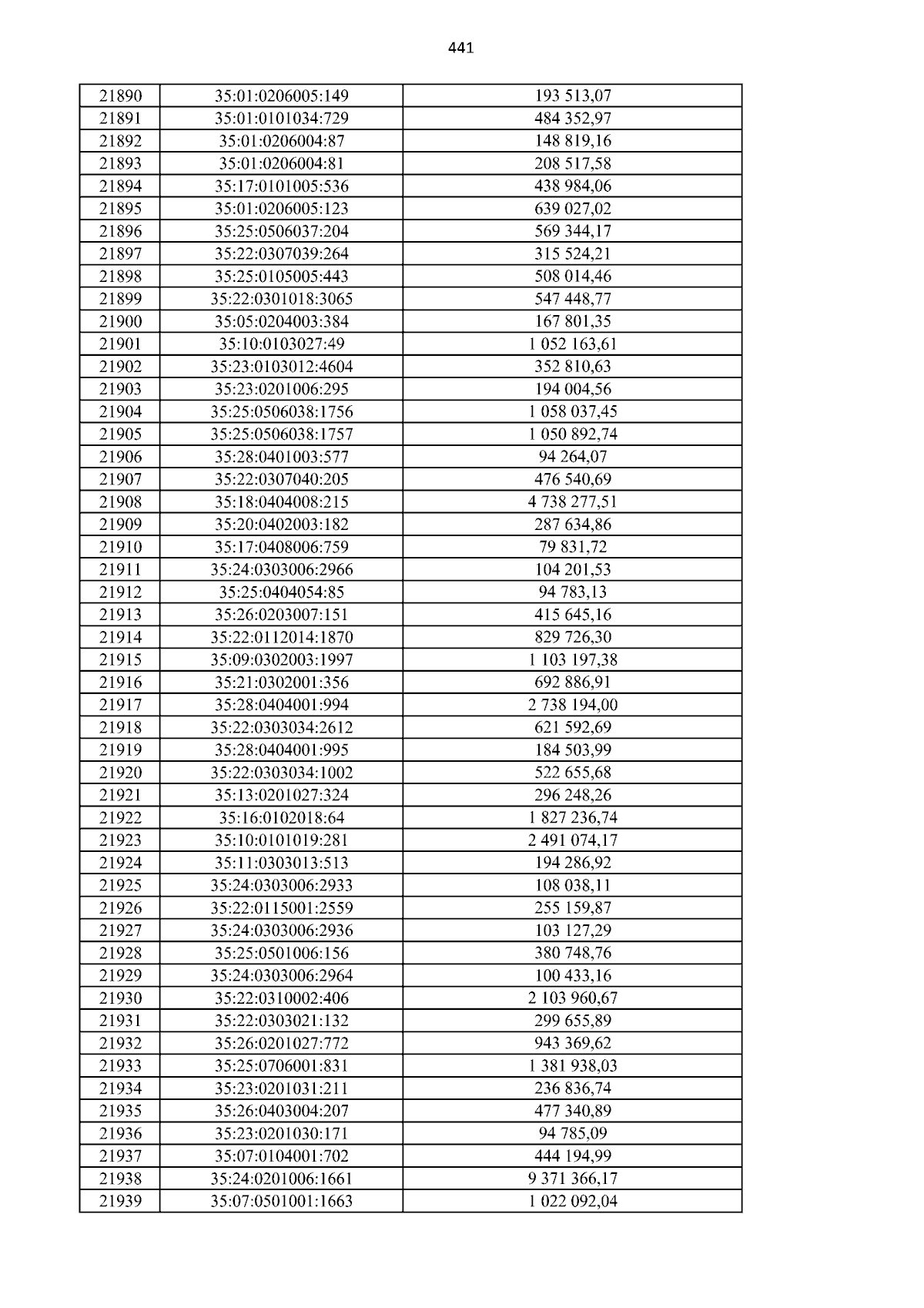 441

| 21890 | 35:01:0206005:149 | 193 513,07 |
|---|---|---|
| 21891 | 35:01:0101034:729 | 484 352,97 |
| 21892 | 35:01:0206004:87 | 148 819,16 |
| 21893 | 35:01:0206004:81 | 208 517,58 |
| 21894 | 35:17:0101005:536 | 438 984,06 |
| 21895 | 35:01:0206005:123 | 639 027,02 |
| 21896 | 35:25:0506037:204 | 569 344,17 |
| 21897 | 35:22:0307039:264 | 315 524,21 |
| 21898 | 35:25:0105005:443 | 508 014,46 |
| 21899 | 35:22:0301018:3065 | 547 448,77 |
| 21900 | 35:05:0204003:384 | 167 801,35 |
| 21901 | 35:10:0103027:49 | 1 052 163,61 |
| 21902 | 35:23:0103012:4604 | 352 810,63 |
| 21903 | 35:23:0201006:295 | 194 004,56 |
| 21904 | 35:25:0506038:1756 | 1 058 037,45 |
| 21905 | 35:25:0506038:1757 | 1 050 892,74 |
| 21906 | 35:28:0401003:577 | 94 264,07 |
| 21907 | 35:22:0307040:205 | 476 540,69 |
| 21908 | 35:18:0404008:215 | 4 738 277,51 |
| 21909 | 35:20:0402003:182 | 287 634,86 |
| 21910 | 35:17:0408006:759 | 79 831,72 |
| 21911 | 35:24:0303006:2966 | 104 201,53 |
| 21912 | 35:25:0404054:85 | 94 783,13 |
| 21913 | 35:26:0203007:151 | 415 645,16 |
| 21914 | 35:22:0112014:1870 | 829 726,30 |
| 21915 | 35:09:0302003:1997 | 1 103 197,38 |
| 21916 | 35:21:0302001:356 | 692 886,91 |
| 21917 | 35:28:0404001:994 | 2 738 194,00 |
| 21918 | 35:22:0303034:2612 | 621 592,69 |
| 21919 | 35:28:0404001:995 | 184 503,99 |
| 21920 | 35:22:0303034:1002 | 522 655,68 |
| 21921 | 35:13:0201027:324 | 296 248,26 |
| 21922 | 35:16:0102018:64 | 1 827 236,74 |
| 21923 | 35:10:0101019:281 | 2 491 074,17 |
| 21924 | 35:11:0303013:513 | 194 286,92 |
| 21925 | 35:24:0303006:2933 | 108 038,11 |
| 21926 | 35:22:0115001:2559 | 255 159,87 |
| 21927 | 35:24:0303006:2936 | 103 127,29 |
| 21928 | 35:25:0501006:156 | 380 748,76 |
| 21929 | 35:24:0303006:2964 | 100 433,16 |
| 21930 | 35:22:0310002:406 | 2 103 960,67 |
| 21931 | 35:22:0303021:132 | 299 655,89 |
| 21932 | 35:26:0201027:772 | 943 369,62 |
| 21933 | 35:25:0706001:831 | 1 381 938,03 |
| 21934 | 35:23:0201031:211 | 236 836,74 |
| 21935 | 35:26:0403004:207 | 477 340,89 |
| 21936 | 35:23:0201030:171 | 94 785,09 |
| 21937 | 35:07:0104001:702 | 444 194,99 |
| 21938 | 35:24:0201006:1661 | 9 371 366,17 |
| 21939 | 35:07:0501001:1663 | 1 022 092,04 |